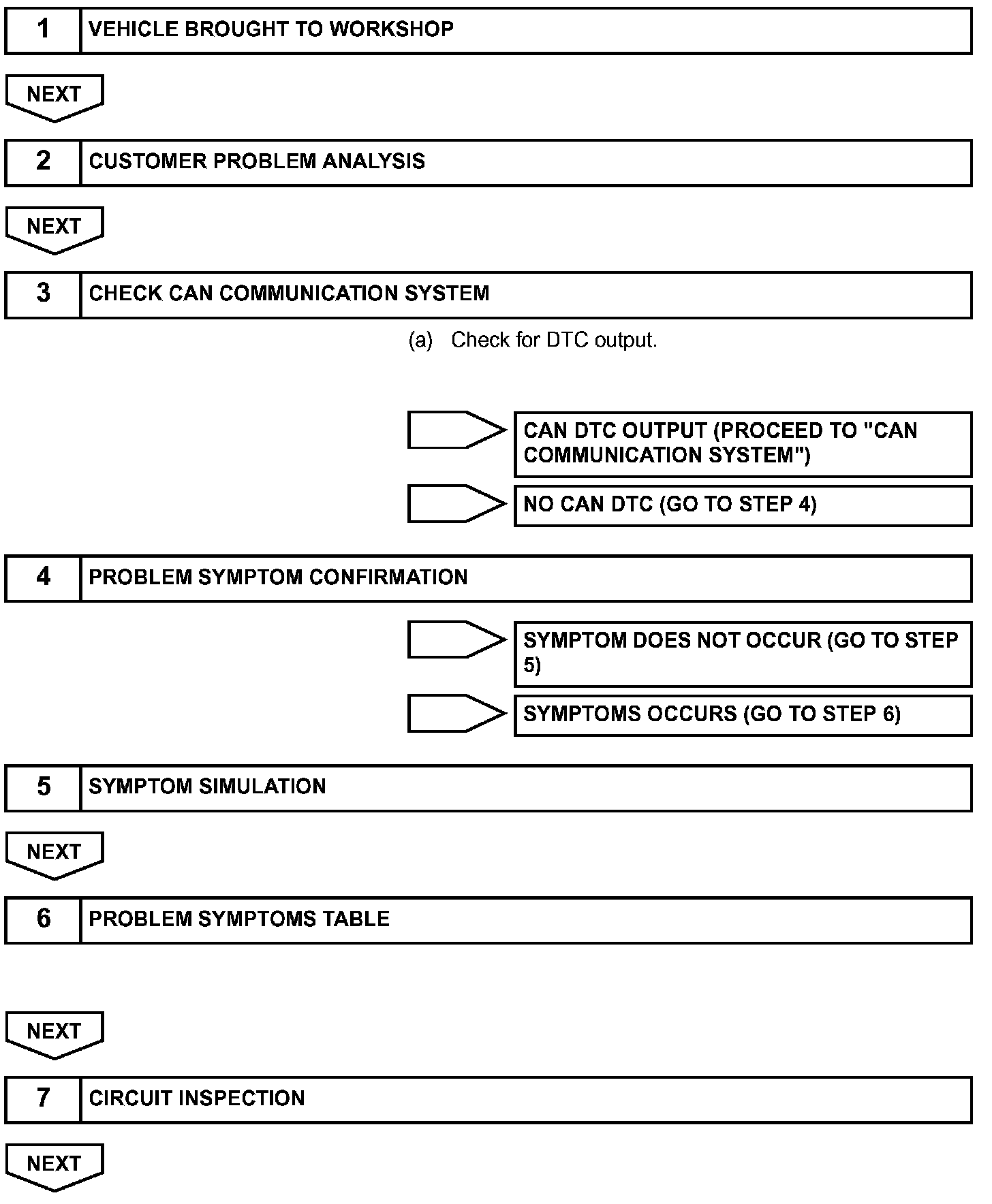 1 VEHICLE BROUGHT TO WORKSHOP

NEXT

2 CUSTOMER PROBLEM ANALYSIS

NEXT

3 CHECK CAN COMMUNICATION SYSTEM

(a) Check for DTC output.

CAN DTC OUTPUT (PROCEED TO "CAN COMMUNICATION SYSTEM")

NO CAN DTC (GO TO STEP 4)

4 PROBLEM SYMPTOM CONFIRMATION

SYMPTOM DOES NOT OCCUR (GO TO STEP 5)

SYMPTOMS OCCURS (GO TO STEP 6)

5 SYMPTOM SIMULATION

NEXT

6 PROBLEM SYMPTOMS TABLE

NEXT

7 CIRCUIT INSPECTION

NEXT